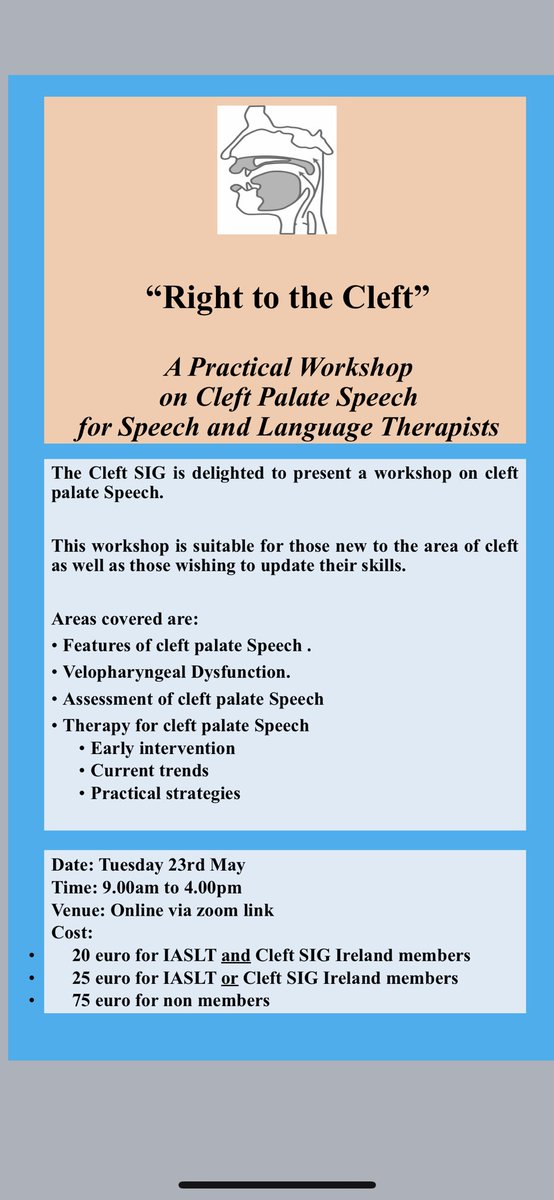 “Right to the Cleft”

A Practical Workshop on Cleft Palate Speech for Speech and Language Therapists

The Cleft SIG is delighted to present a workshop on cleft palate Speech.

This workshop is suitable for those new to the area of cleft as well as those wishing to update their skills.

Areas covered are:
• Features of cleft palate Speech .
• Velopharyngeal Dysfunction.
• Assessment of cleft palate Speech
• Therapy for cleft palate Speech
  • Early intervention
  • Current trends
  • Practical strategies

Date: Tuesday 23rd May
Time: 9.00am to 4.00pm
Venue: Online via zoom link
Cost:
• 20 euro for IASLT and Cleft SIG Ireland members
• 25 euro for IASLT or Cleft SIG Ireland members
• 75 euro for non members